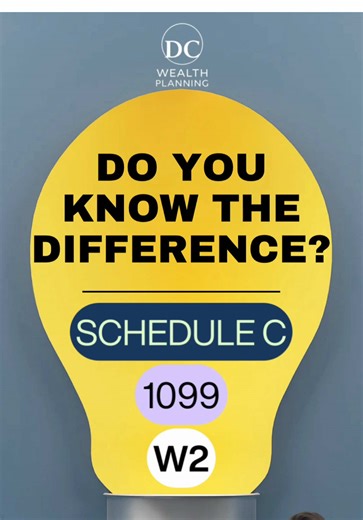 DC
WEALTH
PLANNING

DO YOU KNOW THE DIFFERENCE?

SCHEDULE C

1099

W2